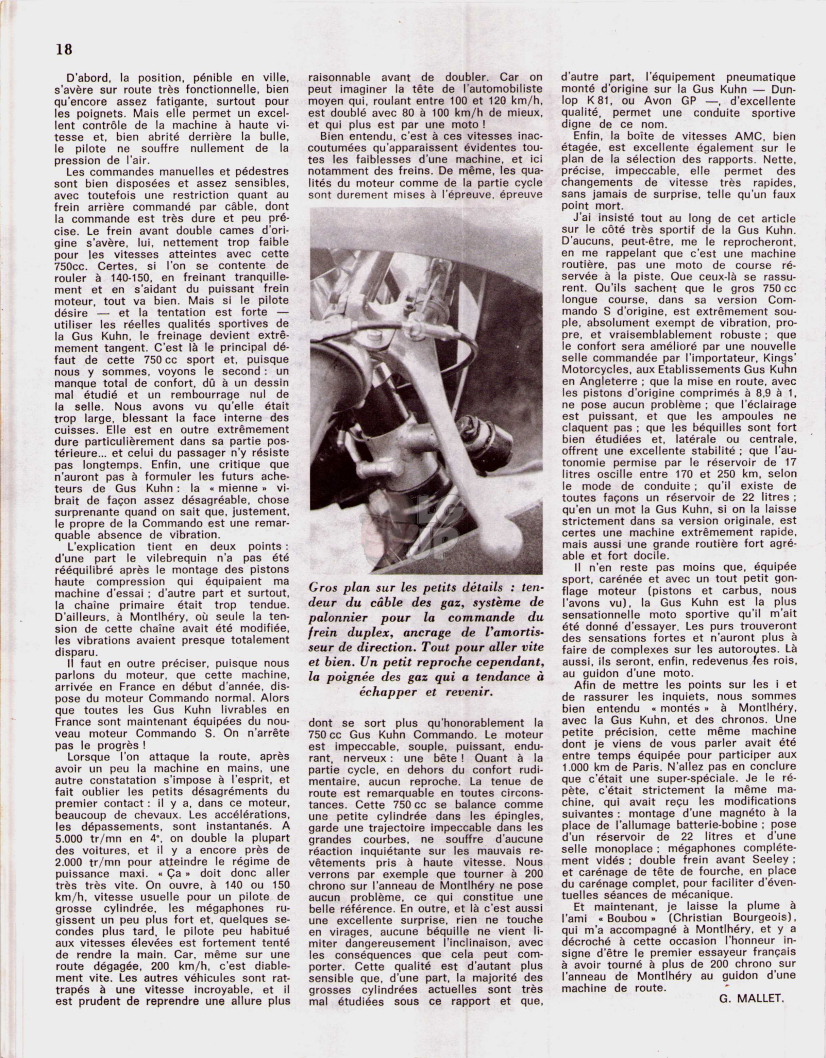 18

D'abord, la position, pénible en ville, s'avère sur route très fonctionnelle, bien qu'encore assez fatigante, surtout pour les poignets. Mais elle permet un excellent contrôle de la machine à haute vitesse et, bien abrité derrière la bulle, le pilote ne souffre nullement de la pression de l'air.

Les commandes manuelles et pédestres sont bien disposées et assez sensibles, avec toutefois une restriction quant au frein arrière commandé par câble, dont la commande est très dure et peu précise. Le frein avant double cames d'origine s'avère, lui, nettement trop faible pour les vitesses atteintes avec cette 750cc. Certes, si l'on se contente de rouler à 140-150, en freinant tranquillement et en s'aidant du puissant frein moteur, tout va bien. Mais si le pilote désire — et la tentation est forte — utiliser les réelles qualités sportives de la Gus Kuhn, le freinage devient extrêmement tangent. C'est là le principal défaut de cette 750 cc sport et, puisque nous y sommes, voyons le second : un manque total de confort, dû à un dessin mal étudié et un rembourrage nul de la selle. Nous avons vu qu'elle était trop large, blessant la face interne des cuisses. Elle est en outre extrêmement dure particulièrement dans sa partie postérieure... et celui du passager n'y résiste pas longtemps. Enfin, une critique que n'auront pas à formuler les futurs acheteurs de Gus Kuhn : la « mienne » vibrait de façon assez désagréable, chose surprenante quand on sait que, justement, le propre de la Commando est une remarquable absence de vibration.

L'explication tient en deux points : d'une part le vilebrequin n'a pas été rééquilibré après le montage des pistons haute compression qui équipaient ma machine d'essai ; d'autre part et surtout, la chaîne primaire était trop tendue. D'ailleurs, à Montlhéry, où seule la tension de cette chaîne avait été modifiée, les vibrations avaient presque totalement disparu.

Il faut en outre préciser, puisque nous parlons du moteur, que cette machine, arrivée en France en début d'année, dispose du moteur Commando normal. Alors que toutes les Gus Kuhn livrables en France sont maintenant équipées du nouveau moteur Commando S. On n'arrête pas le progrès !

Lorsque l'on attaque la route, après avoir un peu la machine en mains, une autre constatation s'impose à l'esprit, et fait oublier les petits désagréments du premier contact : il y a, dans ce moteur, beaucoup de chevaux. Les accélérations, les dépassements, sont instantanés. A 5.000 tr/mn en 4e, on double la plupart des voitures, et il y a encore près de 2.000 tr/mn pour atteindre le régime de puissance maxi. « Ça » doit donc aller très très vite. On ouvre, à 140 ou 150 km/h, vitesse usuelle pour un pilote de grosse cylindrée, les mégaphones rugissent un peu plus fort et, quelques secondes plus tard, le pilote peu habitué aux vitesses élevées est fortement tenté de rendre la main. Car, même sur une route dégagée, 200 km/h, c'est diablement vite. Les autres véhicules sont rattrapés à une vitesse incroyable, et il est prudent de reprendre une allure plus raisonnable avant de doubler. Car on peut imaginer la tête de l'automobiliste moyen qui, roulant entre 100 et 120 km/h, est doublé avec 80 à 100 km/h de mieux, et qui plus est par une moto !

Bien entendu, c'est à ces vitesses inaccoutumées qu'apparaissent évidentes toutes les faiblesses d'une machine, et ici notamment des freins. De même, les qualités du moteur comme de la partie cycle sont durement mises à l'épreuve, épreuve

Gros plan sur les petits détails : tendeur du câble des gaz, système de palonnier pour la commande du frein duplex, ancrage de l'amortisseur de direction. Tout pour aller vite et bien. Un petit reproche cependant, la poignée des gaz qui a tendance à échapper et revenir.

dont se sort plus qu'honorablement la 750 cc Gus Kuhn Commando. Le moteur est impeccable, souple, puissant, endurant, nerveux : une bête ! Quant à la partie cycle, en dehors du confort rudimentaire, aucun reproche. La tenue de route est remarquable en toutes circonstances. Cette 750 cc se balance comme une petite cylindrée dans les épingles, garde une trajectoire impeccable dans les grandes courbes, ne souffre d'aucune réaction inquiétante sur les mauvais revêtements pris à haute vitesse. Nous verrons par exemple que tourner à 200 chrono sur l'anneau de Montlhéry ne pose aucun problème, ce qui constitue une belle référence. En outre, et là c'est aussi une excellente surprise, rien ne touche en virages, aucune béquille ne vient limiter dangereusement l'inclinaison, avec les conséquences que cela peut comporter. Cette qualité est d'autant plus sensible que, d'une part, la majorité des grosses cylindrées actuelles sont très mal étudiées sous ce rapport et que, d'autre part, l'équipement pneumatique monté d'origine sur la Gus Kuhn — Dunlop K 81, ou Avon GP —, d'excellente qualité, permet une conduite sportive digne de ce nom.

Enfin, la boîte de vitesses AMC, bien étagée, est excellente également sur le plan de la sélection des rapports. Nette, précise, impeccable, elle permet des changements de vitesse très rapides, sans jamais de surprise, telle qu'un faux point mort.

J'ai insisté tout au long de cet article sur le côté très sportif de la Gus Kuhn. D'aucuns, peut-être, me le reprocheront, en me rappelant que c'est une machine routière, pas une moto de course réservée à la piste. Que ceux-là se rassurent. Qu'ils sachent que le gros 750 cc longue course, dans sa version Commando S d'origine, est extrêmement souple, absolument exempt de vibration, propre, et vraisemblablement robuste ; que le confort sera amélioré par une nouvelle selle commandée par l'importateur, Kings' Motorcycles, aux Etablissements Gus Kuhn en Angleterre ; que la mise en route, avec les pistons d'origine comprimés à 8,9 à 1, ne pose aucun problème ; que l'éclairage est puissant, et que les ampoules ne claquent pas ; que les béquilles sont fort bien étudiées et, latérale ou centrale, offrent une excellente stabilité ; que l'autonomie permise par le réservoir de 17 litres oscille entre 170 et 250 km, selon le mode de conduite ; qu'il existe de toutes façons un réservoir de 22 litres ; qu'en un mot la Gus Kuhn, si on la laisse strictement dans sa version originale, est certes une machine extrêmement rapide, mais aussi une grande routière fort agréable et fort docile.

Il n'en reste pas moins que, équipée sport, carénée et avec un tout petit gonflage moteur (pistons et carbus, nous l'avons vu), la Gus Kuhn est la plus sensationnelle moto sportive qu'il m'ait été donné d'essayer. Les purs trouveront des sensations fortes et n'auront plus à faire de complexes sur les autoroutes. Là aussi, ils seront, enfin, redevenus les rois, au guidon d'une moto.

Afin de mettre les points sur les i et de rassurer les inquiets, nous sommes bien entendu « montés » à Montlhéry, avec la Gus Kuhn, et des chronos. Une petite précision, cette même machine dont je viens de vous parler avait été entre temps équipée pour participer aux 1.000 km de Paris. N'allez pas en conclure que c'était une super-spéciale. Je le répète, c'était strictement la même machine, qui avait reçu les modifications suivantes : montage d'une magnéto à la place de l'allumage batterie-bobine ; pose d'un réservoir de 22 litres et d'une selle monoplace ; mégaphones complètement vidés ; double frein avant Seeley ; et carénage de tête de fourche, en place du carénage complet, pour faciliter d'éventuelles séances de mécanique.

Et maintenant, je laisse la plume à l'ami « Boubou » (Christian Bourgeois), qui m'a accompagné à Montlhéry, et y a décroché à cette occasion l'honneur insigne d'être le premier essayeur français à avoir tourné à plus de 200 chrono sur l'anneau de Montlhéry au guidon d'une machine de route.

G. MALLET.